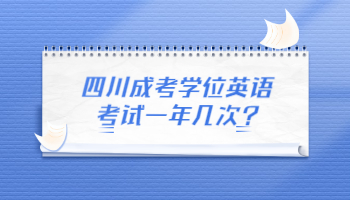 四川成考学位英语考试一年几次?